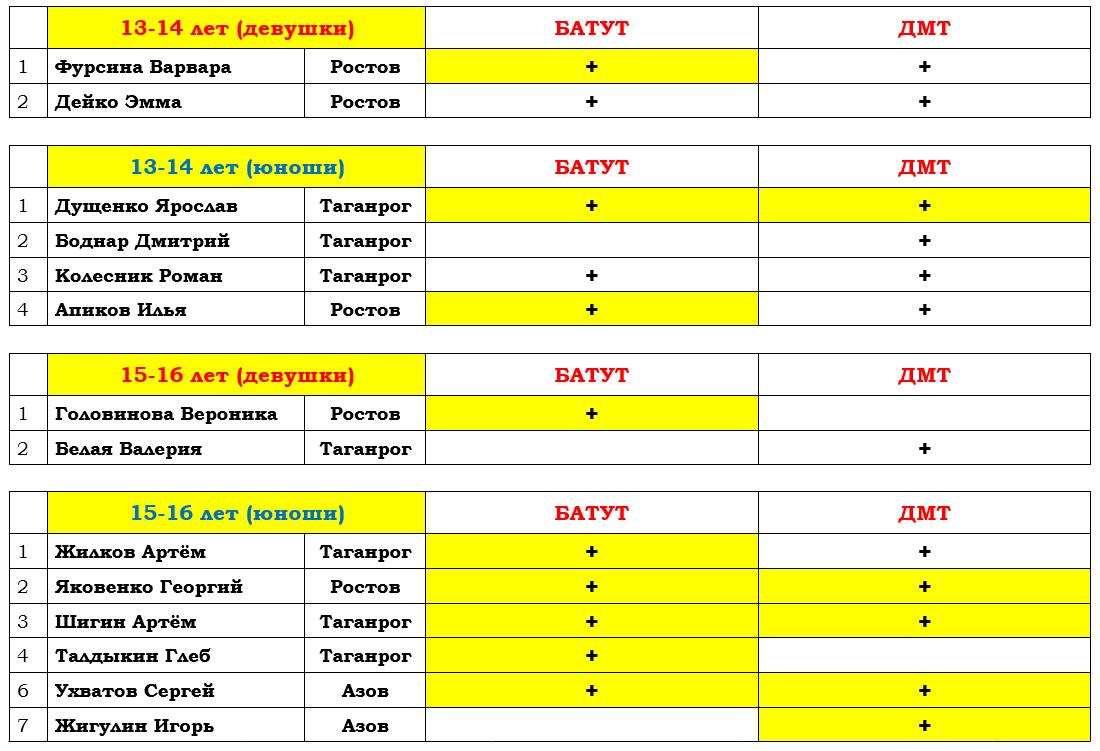 | | 13-14 лет (девушки) | | БАТУТ | ДМТ |
|---|---|---|---|---|
| 1 | Фурсина Варвара | Ростов | + | + |
| 2 | Дейко Эмма | Ростов | + | + |

| | 13-14 лет (юноши) | | БАТУТ | ДМТ |
|---|---|---|---|---|
| 1 | Дущенко Ярослав | Таганрог | + | + |
| 2 | Боднар Дмитрий | Таганрог | | + |
| 3 | Колесник Роман | Таганрог | + | + |
| 4 | Апиков Илья | Ростов | + | + |

| | 15-16 лет (девушки) | | БАТУТ | ДМТ |
|---|---|---|---|---|
| 1 | Головинова Вероника | Ростов | + | |
| 2 | Белая Валерия | Таганрог | | + |

| | 15-16 лет (юноши) | | БАТУТ | ДМТ |
|---|---|---|---|---|
| 1 | Жилков Артём | Таганрог | + | + |
| 2 | Яковенко Георгий | Ростов | + | + |
| 3 | Шигин Артём | Таганрог | + | + |
| 4 | Талдыкин Глеб | Таганрог | + | |
| 6 | Ухватов Сергей | Азов | + | + |
| 7 | Жигулин Игорь | Азов | | + |